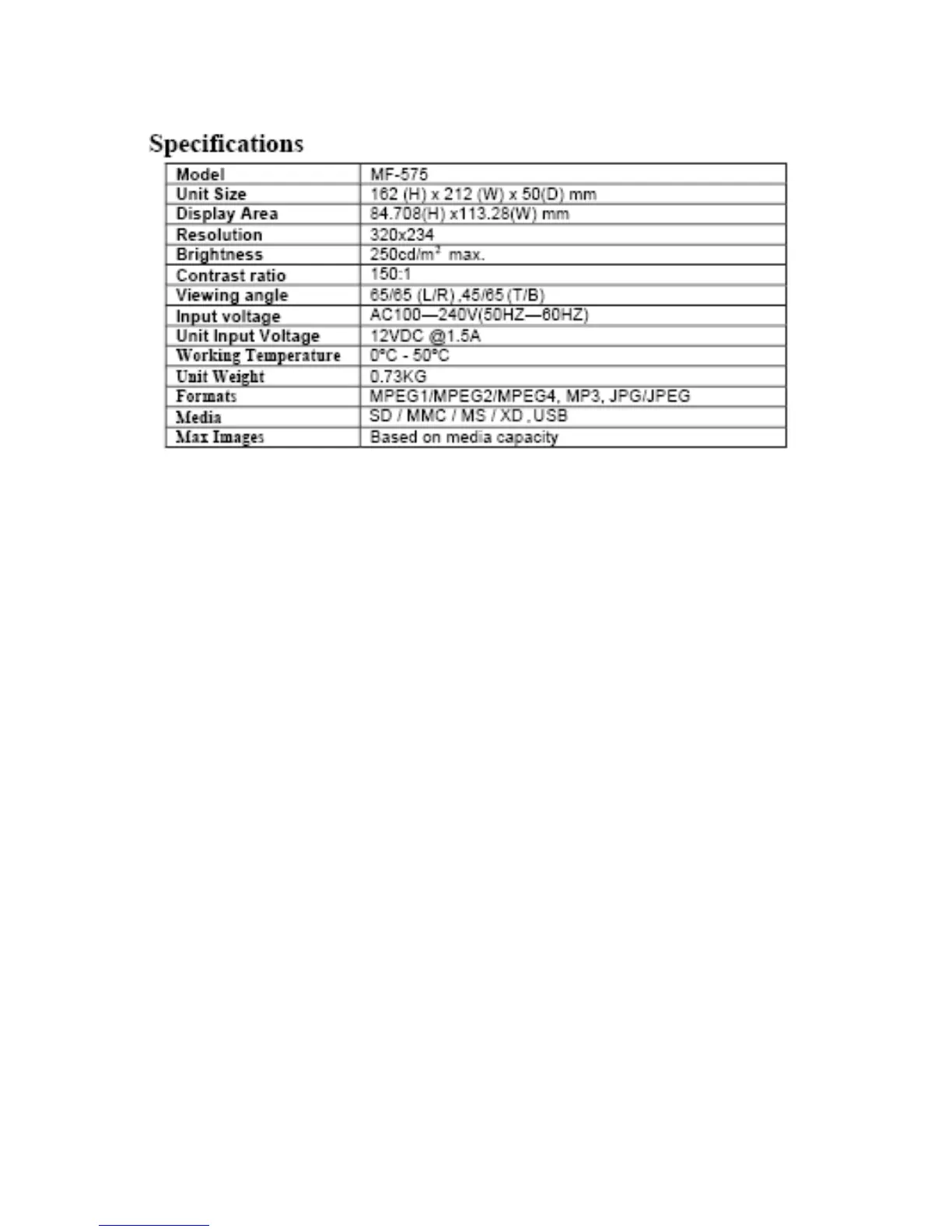 Specifications

| Model | MF-575 |
|---|---|
| Unit Size | 162 (H) x 212 (W) x 50(D) mm |
| Display Area | 84.708(H) x113.28(W) mm |
| Resolution | 320x234 |
| Brightness | 250cd/m$^2$ max. |
| Contrast ratio | 150:1 |
| Viewing angle | 65/65 (L/R) ,45/65 (T/B) |
| Input voltage | AC100—240V(50HZ—60HZ) |
| Unit Input Voltage | 12VDC @1.5A |
| Working Temperature | 0°C - 50°C |
| Unit Weight | 0.73KG |
| Formats | MPEG1/MPEG2/MPEG4, MP3, JPG/JPEG |
| Media | SD / MMC / MS / XD ,USB |
| Max Images | Based on media capacity |